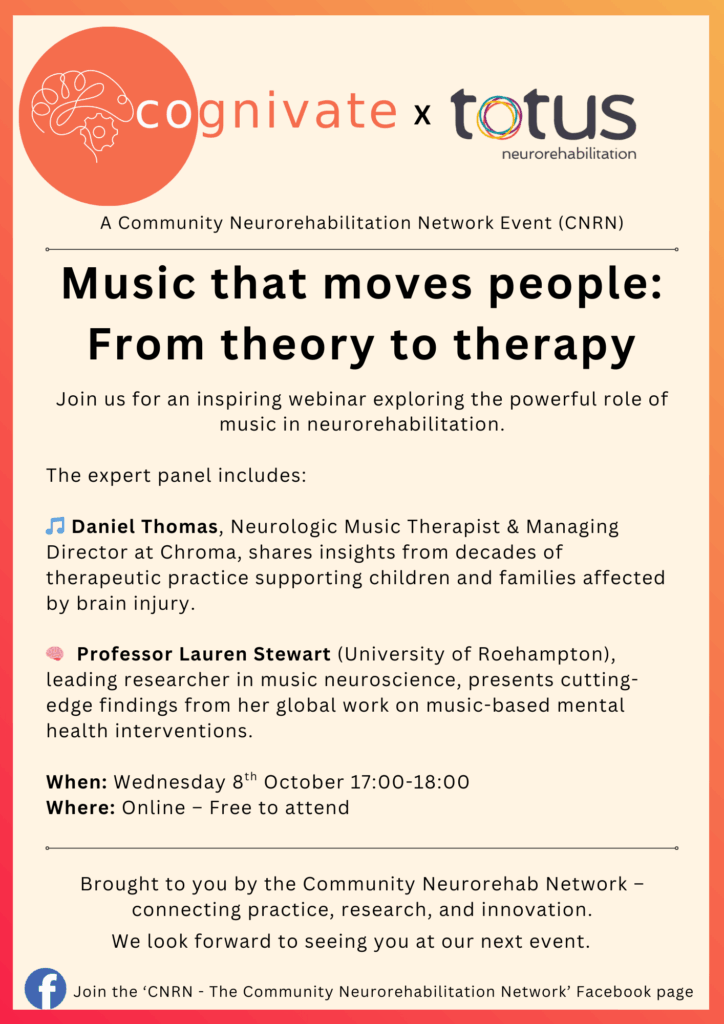 cognivate x totus
neurorehabilitation

A Community Neurorehabilitation Network Event (CNRN)

Music that moves people: From theory to therapy

Join us for an inspiring webinar exploring the powerful role of music in neurorehabilitation.

The expert panel includes:

🎵 Daniel Thomas, Neurologic Music Therapist & Managing Director at Chroma, shares insights from decades of therapeutic practice supporting children and families affected by brain injury.

🧠 Professor Lauren Stewart (University of Roehampton), leading researcher in music neuroscience, presents cutting-edge findings from her global work on music-based mental health interventions.

When: Wednesday 8th October 17:00-18:00
Where: Online – Free to attend

Brought to you by the Community Neurorehab Network – connecting practice, research, and innovation.

We look forward to seeing you at our next event.

Join the 'CNRN - The Community Neurorehabilitation Network' Facebook page